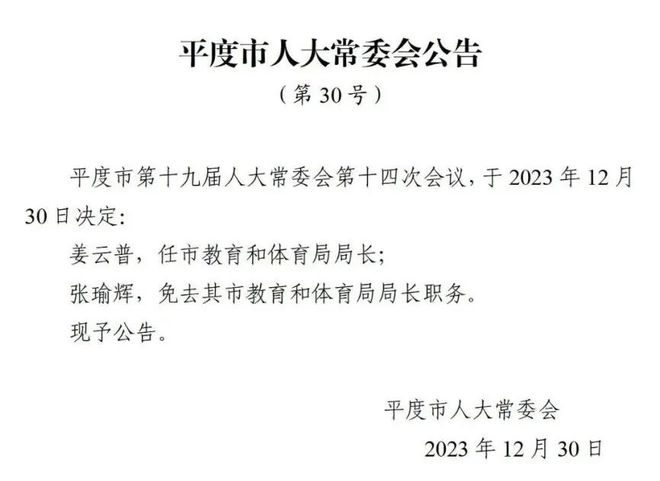 平度市人大常委会公告

（第 30 号）

平度市第十九届人大常委会第十四次会议，于 2023 年 12 月 30 日决定：

姜云普，任市教育和体育局局长；

张瑜辉，免去其市教育和体育局局长职务。

现予公告。

平度市人大常委会

2023 年 12 月 30 日